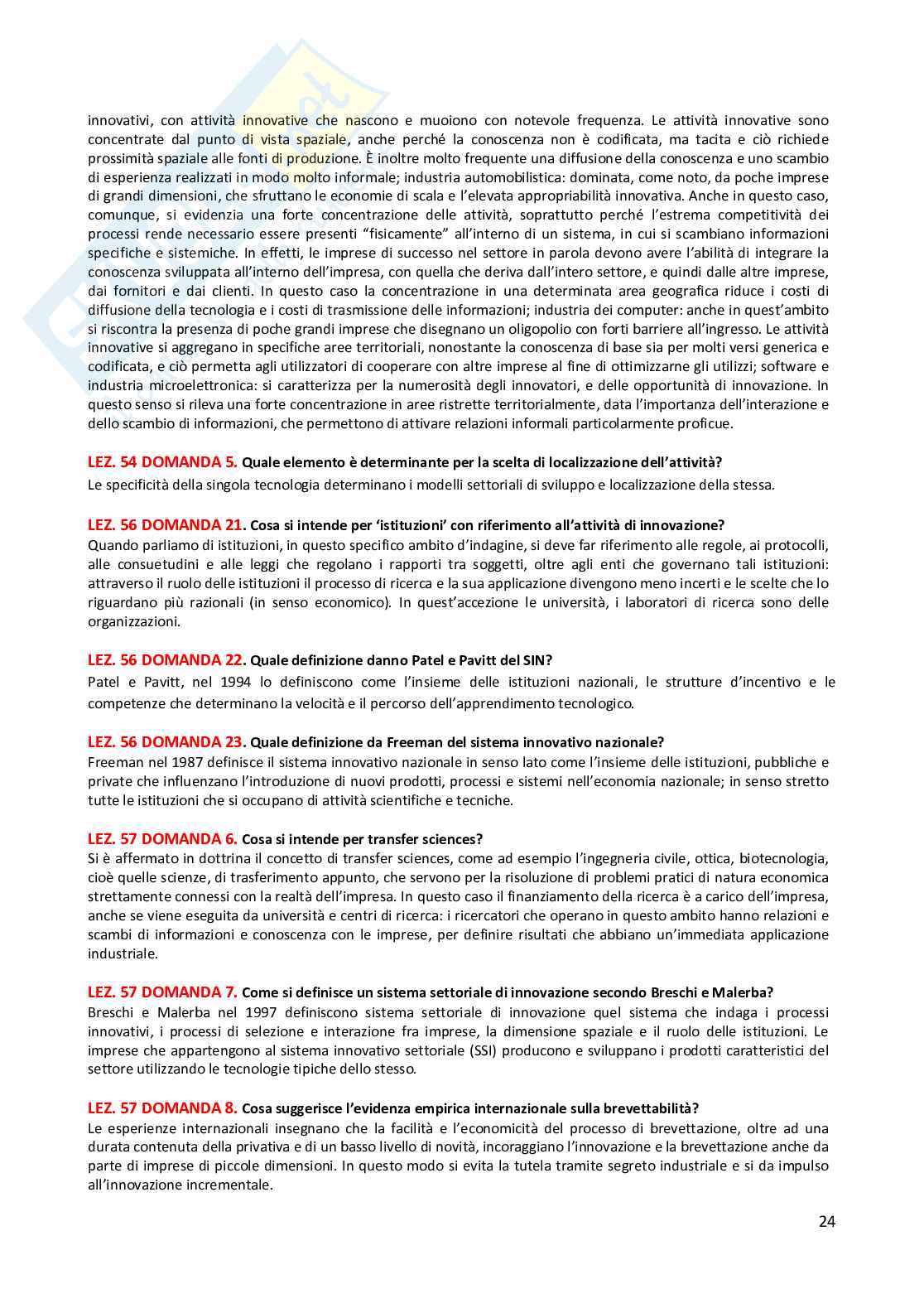 innovativi, con attività innovative che nascono e muoiono con notevole frequenza. Le attività innovative sono concentrate dal punto di vista spaziale, anche perché la conoscenza non è codificata, ma tacita e ciò richiede prossimità spaziale alle fonti di produzione. È inoltre molto frequente una diffusione della conoscenza e uno scambio di esperienza realizzati in modo molto informale; industria automobilistica: dominata, come noto, da poche imprese di grandi dimensioni, che sfruttano le economie di scala e l'elevata appropriabilità innovativa. Anche in questo caso, comunque, si evidenzia una forte concentrazione delle attività, soprattutto perché l'estrema competitività dei processi rende necessario essere presenti "fisicamente" all'interno di un sistema, in cui si scambiano informazioni specifiche e sistemiche. In effetti, le imprese di successo nel settore in parola devono avere l'abilità di integrare la conoscenza sviluppata all'interno dell'impresa, con quella che deriva dall'intero settore, e quindi dalle altre imprese, dai fornitori e dai clienti. In questo caso la concentrazione in una determinata area geografica riduce i costi di diffusione della tecnologia e i costi di trasmissione delle informazioni; industria dei computer: anche in quest'ambito si riscontra la presenza di poche grandi imprese che disegnano un oligopolio con forti barriere all'ingresso. Le attività innovative si aggregano in specifiche aree territoriali, nonostante la conoscenza di base sia per molti versi generica e codificata, e ciò permetta agli utilizzatori di cooperare con altre imprese al fine di ottimizzarne gli utilizzi; software e industria microelettronica: si caratterizza per la numerosità degli innovatori, e delle opportunità di innovazione. In questo senso si rileva una forte concentrazione in aree ristrette territorialmente, data l'importanza dell'interazione e dello scambio di informazioni, che permettono di attivare relazioni informali particolarmente proficue.

LEZ. 54 DOMANDA 5. Quale elemento è determinante per la scelta di localizzazione dell'attività?
Le specificità della singola tecnologia determinano i modelli settoriali di sviluppo e localizzazione della stessa.

LEZ. 56 DOMANDA 21. Cosa si intende per 'istituzioni' con riferimento all'attività di innovazione?
Quando parliamo di istituzioni, in questo specifico ambito d'indagine, si deve far riferimento alle regole, ai protocolli, alle consuetudini e alle leggi che regolano i rapporti tra soggetti, oltre agli enti che governano tali istituzioni: attraverso il ruolo delle istituzioni il processo di ricerca e la sua applicazione divengono meno incerti e le scelte che lo riguardano più razionali (in senso economico). In quest'accezione le università, i laboratori di ricerca sono delle organizzazioni.

LEZ. 56 DOMANDA 22. Quale definizione danno Patel e Pavitt del SIN?
Patel e Pavitt, nel 1994 lo definiscono come l'insieme delle istituzioni nazionali, le strutture d'incentivo e le competenze che determinano la velocità e il percorso dell'apprendimento tecnologico.

LEZ. 56 DOMANDA 23. Quale definizione da Freeman del sistema innovativo nazionale?
Freeman nel 1987 definisce il sistema innovativo nazionale in senso lato come l'insieme delle istituzioni, pubbliche e private che influenzano l'introduzione di nuovi prodotti, processi e sistemi nell'economia nazionale; in senso stretto tutte le istituzioni che si occupano di attività scientifiche e tecniche.

LEZ. 57 DOMANDA 6. Cosa si intende per transfer sciences?
Si è affermato in dottrina il concetto di transfer sciences, come ad esempio l'ingegneria civile, ottica, biotecnologia, cioè quelle scienze, di trasferimento appunto, che servono per la risoluzione di problemi pratici di natura economica strettamente connessi con la realtà dell'impresa. In questo caso il finanziamento della ricerca è a carico dell'impresa, anche se viene eseguita da università e centri di ricerca: i ricercatori che operano in questo ambito hanno relazioni e scambi di informazioni e conoscenza con le imprese, per definire risultati che abbiano un'immediata applicazione industriale.

LEZ. 57 DOMANDA 7. Come si definisce un sistema settoriale di innovazione secondo Breschi e Malerba?
Breschi e Malerba nel 1997 definiscono sistema settoriale di innovazione quel sistema che indaga i processi innovativi, i processi di selezione e interazione fra imprese, la dimensione spaziale e il ruolo delle istituzioni. Le imprese che appartengono al sistema innovativo settoriale (SSI) producono e sviluppano i prodotti caratteristici del settore utilizzando le tecnologie tipiche dello stesso.

LEZ. 57 DOMANDA 8. Cosa suggerisce l'evidenza empirica internazionale sulla brevettabilità?
Le esperienze internazionali insegnano che la facilità e l'economicità del processo di brevettazione, oltre ad una durata contenuta della privativa e di un basso livello di novità, incoraggiano l'innovazione e la brevettazione anche da parte di imprese di piccole dimensioni. In questo modo si evita la tutela tramite segreto industriale e si da impulso all'innovazione incrementale.

24